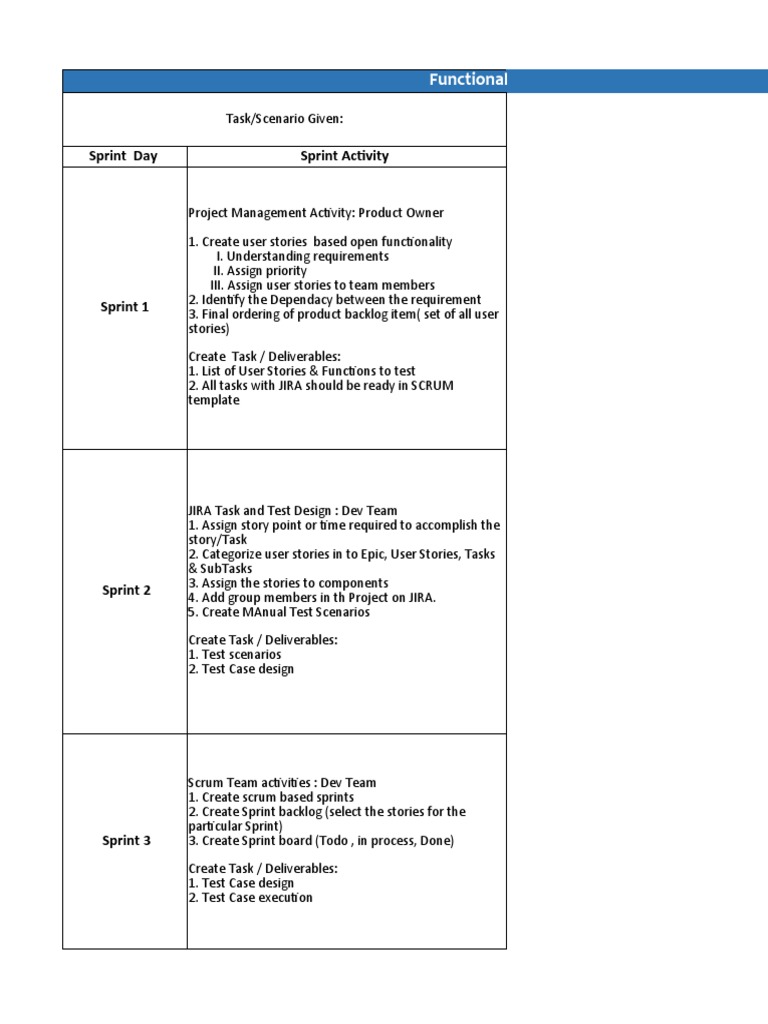 Functional

Task/Scenario Given:

| Sprint Day | Sprint Activity |
|---|---|
| Sprint 1 | Project Management Activity: Product Owner<br><br>1. Create user stories based open functionality<br>I. Understanding requirements<br>II. Assign priority<br>III. Assign user stories to team members<br>2. Identify the Dependacy between the requirement<br>3. Final ordering of product backlog item( set of all user stories)<br><br>Create Task / Deliverables:<br>1. List of User Stories & Functions to test<br>2. All tasks with JIRA should be ready in SCRUM template |
| Sprint 2 | JIRA Task and Test Design : Dev Team<br>1. Assign story point or time required to accomplish the story/Task<br>2. Categorize user stories in to Epic, User Stories, Tasks & SubTasks<br>3. Assign the stories to components<br>4. Add group members in th Project on JIRA.<br>5. Create MAnual Test Scenarios<br><br>Create Task / Deliverables:<br>1. Test scenarios<br>2. Test Case design |
| Sprint 3 | Scrum Team activities : Dev Team<br>1. Create scrum based sprints<br>2. Create Sprint backlog (select the stories for the particular Sprint)<br>3. Create Sprint board (Todo , in process, Done)<br><br>Create Task / Deliverables:<br>1. Test Case design<br>2. Test Case execution |